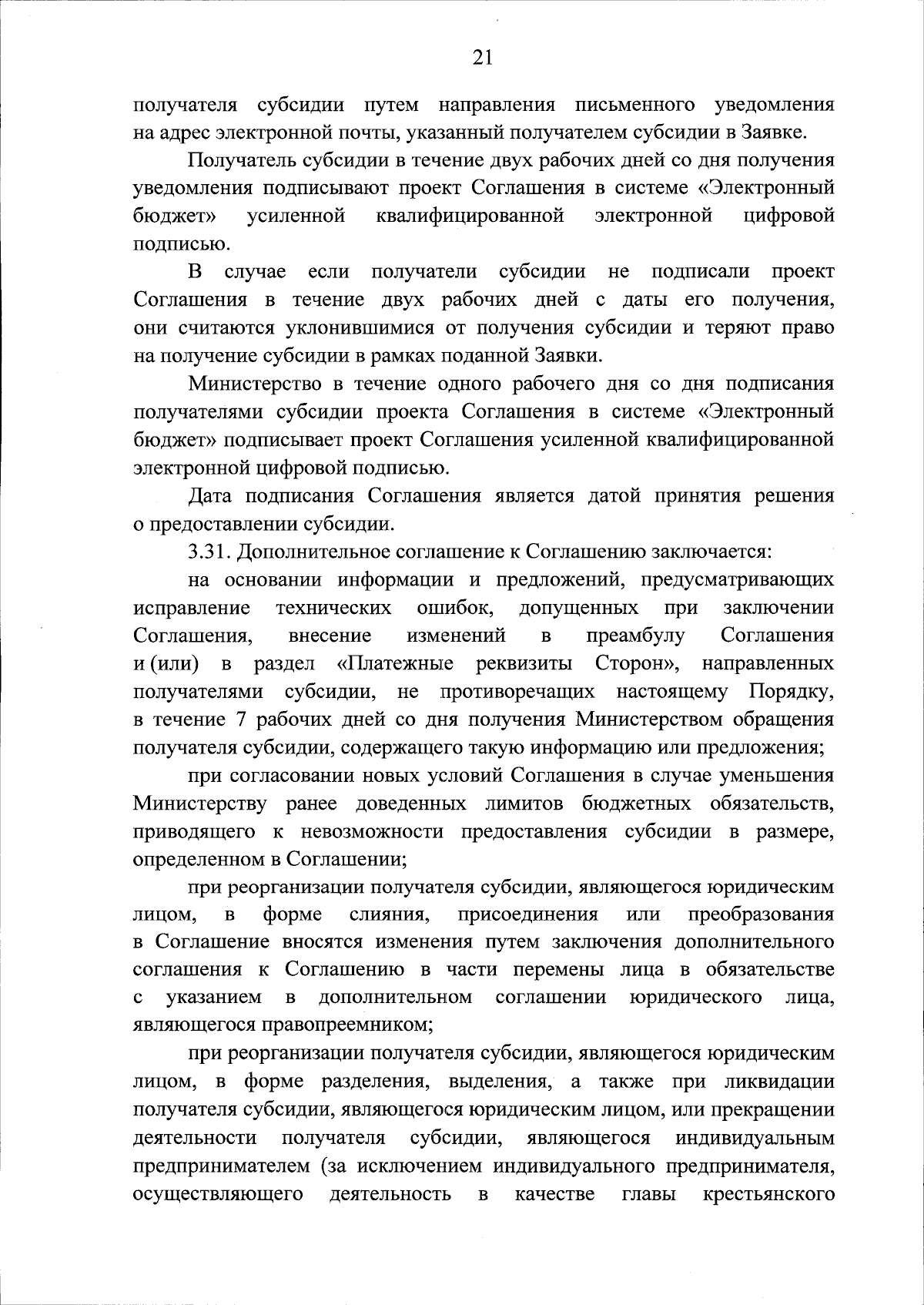 21

получателя субсидии путем направления письменного уведомления на адрес электронной почты, указанный получателем субсидии в Заявке.

Получатель субсидии в течение двух рабочих дней со дня получения уведомления подписывают проект Соглашения в системе «Электронный бюджет» усиленной квалифицированной электронной цифровой подписью.

В случае если получатели субсидии не подписали проект Соглашения в течение двух рабочих дней с даты его получения, они считаются уклонившимися от получения субсидии и теряют право на получение субсидии в рамках поданной Заявки.

Министерство в течение одного рабочего дня со дня подписания получателями субсидии проекта Соглашения в системе «Электронный бюджет» подписывает проект Соглашения усиленной квалифицированной электронной цифровой подписью.

Дата подписания Соглашения является датой принятия решения о предоставлении субсидии.

3.31. Дополнительное соглашение к Соглашению заключается:

на основании информации и предложений, предусматривающих исправление технических ошибок, допущенных при заключении Соглашения, внесение изменений в преамбулу Соглашения и (или) в раздел «Платежные реквизиты Сторон», направленных получателями субсидии, не противоречащих настоящему Порядку, в течение 7 рабочих дней со дня получения Министерством обращения получателя субсидии, содержащего такую информацию или предложения;

при согласовании новых условий Соглашения в случае уменьшения Министерству ранее доведенных лимитов бюджетных обязательств, приводящего к невозможности предоставления субсидии в размере, определенном в Соглашении;

при реорганизации получателя субсидии, являющегося юридическим лицом, в форме слияния, присоединения или преобразования в Соглашение вносятся изменения путем заключения дополнительного соглашения к Соглашению в части перемены лица в обязательстве с указанием в дополнительном соглашении юридического лица, являющегося правопреемником;

при реорганизации получателя субсидии, являющегося юридическим лицом, в форме разделения, выделения, а также при ликвидации получателя субсидии, являющегося юридическим лицом, или прекращении деятельности получателя субсидии, являющегося индивидуальным предпринимателем (за исключением индивидуального предпринимателя, осуществляющего деятельность в качестве главы крестьянского